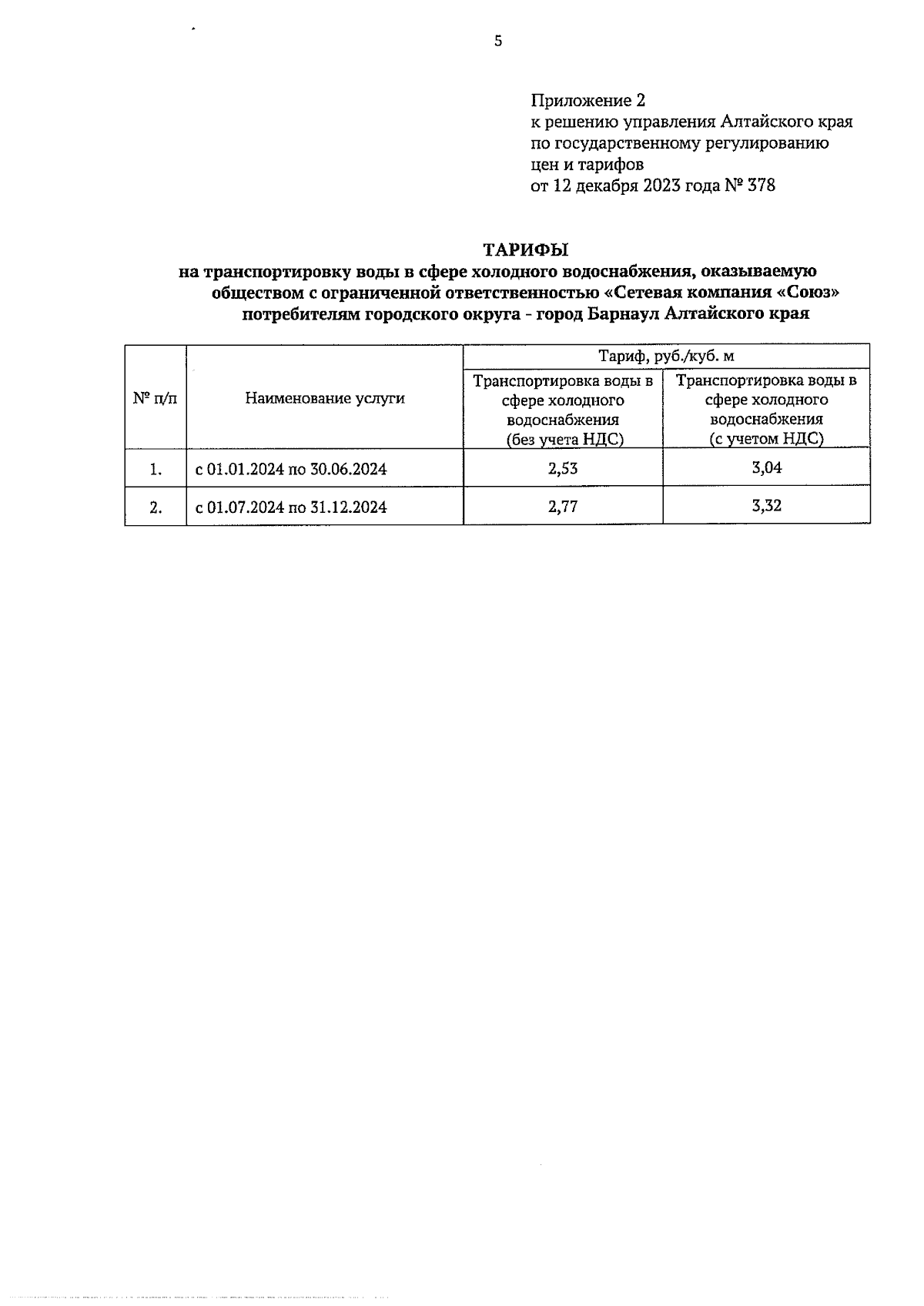 5

Приложение 2
к решению управления Алтайского края по государственному регулированию цен и тарифов
от 12 декабря 2023 года № 378

ТАРИФЫ
на транспортировку воды в сфере холодного водоснабжения, оказываемую обществом с ограниченной ответственностью «Сетевая компания «Союз» потребителям городского округа - город Барнаул Алтайского края

| № п/п | Наименование услуги | Тариф, руб./куб. м | |
|---|---|---|---|
| | | Транспортировка воды в сфере холодного водоснабжения (без учета НДС) | Транспортировка воды в сфере холодного водоснабжения (с учетом НДС) |
| 1. | с 01.01.2024 по 30.06.2024 | 2,53 | 3,04 |
| 2. | с 01.07.2024 по 31.12.2024 | 2,77 | 3,32 |